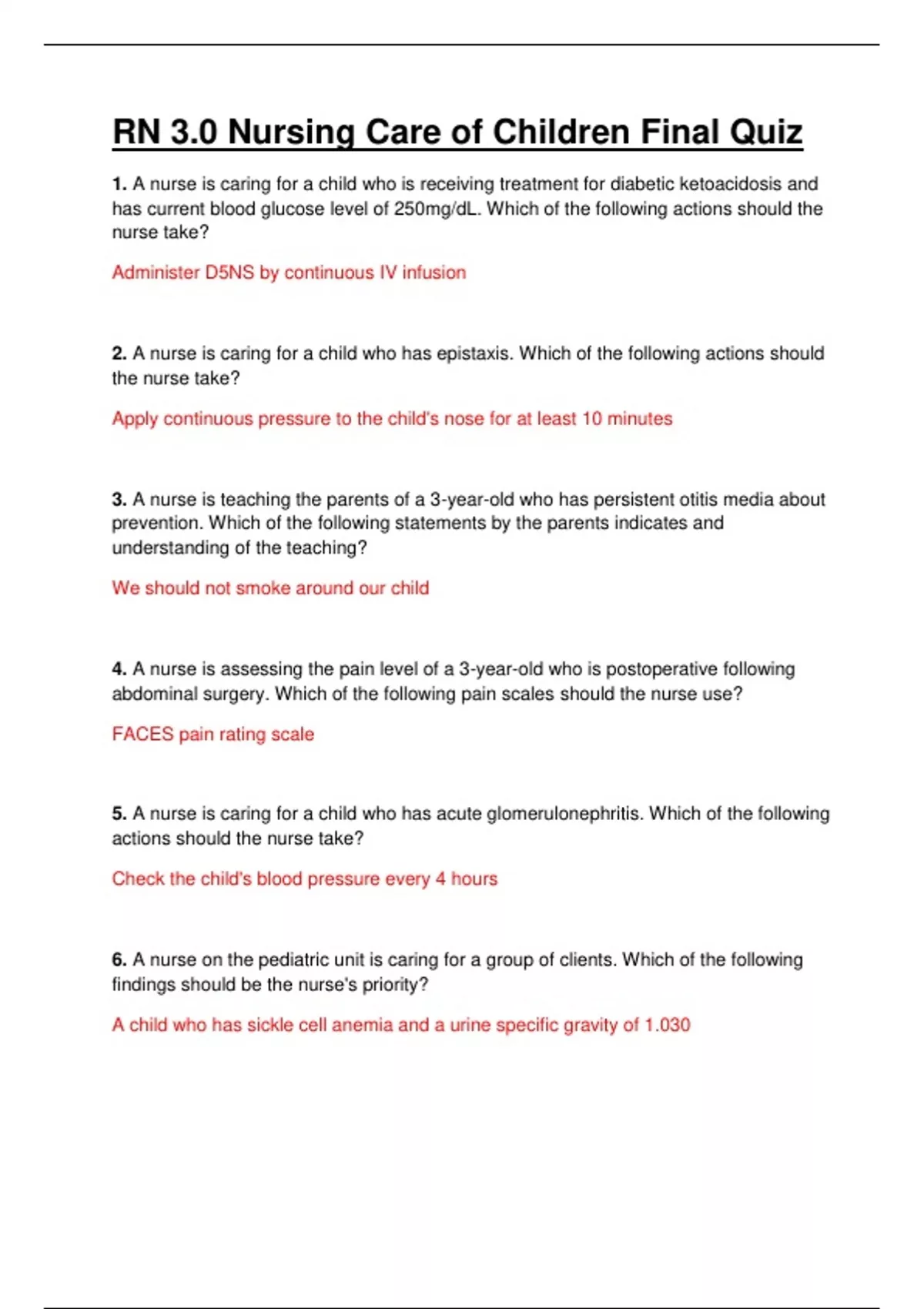 RN 3.0 Nursing Care of Children Final Quiz

1. A nurse is caring for a child who is receiving treatment for diabetic ketoacidosis and has current blood glucose level of 250mg/dL. Which of the following actions should the nurse take?

Administer D5NS by continuous IV infusion

2. A nurse is caring for a child who has epistaxis. Which of the following actions should the nurse take?

Apply continuous pressure to the child's nose for at least 10 minutes

3. A nurse is teaching the parents of a 3-year-old who has persistent otitis media about prevention. Which of the following statements by the parents indicates and understanding of the teaching?

We should not smoke around our child

4. A nurse is assessing the pain level of a 3-year-old who is postoperative following abdominal surgery. Which of the following pain scales should the nurse use?

FACES pain rating scale

5. A nurse is caring for a child who has acute glomerulonephritis. Which of the following actions should the nurse take?

Check the child's blood pressure every 4 hours

6. A nurse on the pediatric unit is caring for a group of clients. Which of the following findings should be the nurse's priority?

A child who has sickle cell anemia and a urine specific gravity of 1.030